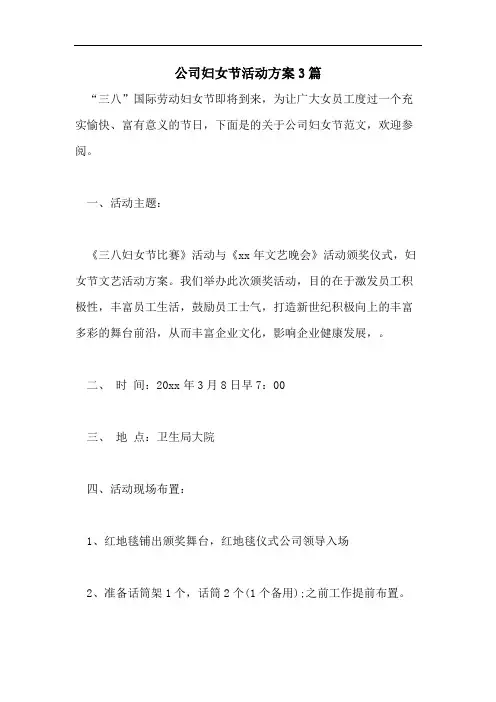 公司妇女节活动方案3篇

“三八”国际劳动妇女节即将到来，为让广大女员工度过一个充实愉快、富有意义的节日，下面是的关于公司妇女节范文，欢迎参阅。

一、活动主题：

《三八妇女节比赛》活动与《xx年文艺晚会》活动颁奖仪式，妇女节文艺活动方案。我们举办此次颁奖活动，目的在于激发员工积极性，丰富员工生活，鼓励员工士气，打造新世纪积极向上的丰富多彩的舞台前沿，从而丰富企业文化，影响企业健康发展，。

二、 时 间：20xx年3月8日早7：00

三、 地 点：卫生局大院

四、活动现场布置：

1、红地毯铺出颁奖舞台，红地毯仪式公司领导入场

2、准备话筒架1个，话筒2个(1个备用)；之前工作提前布置。